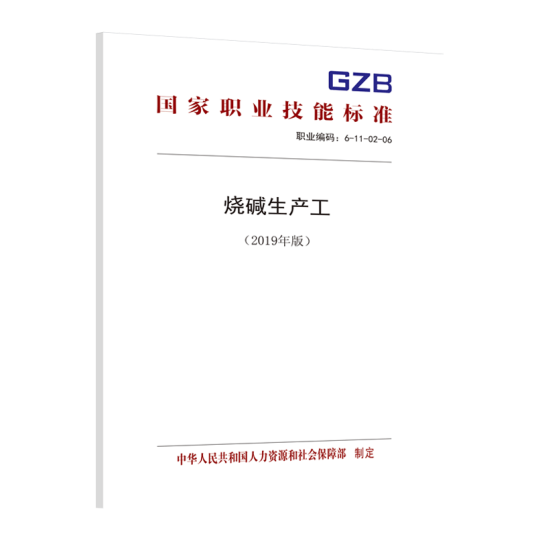 GZB

国家职业技能标准

职业编码：6-11-02-06

烧碱生产工

（2019年版）

中华人民共和国人力资源和社会保障部　制定